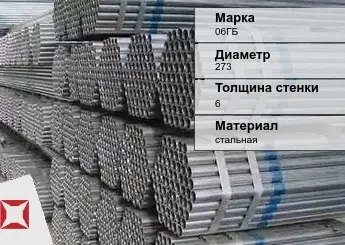 Марка
06ГБ

Диаметр
273

Толщина стенки
6

Материал
стальная